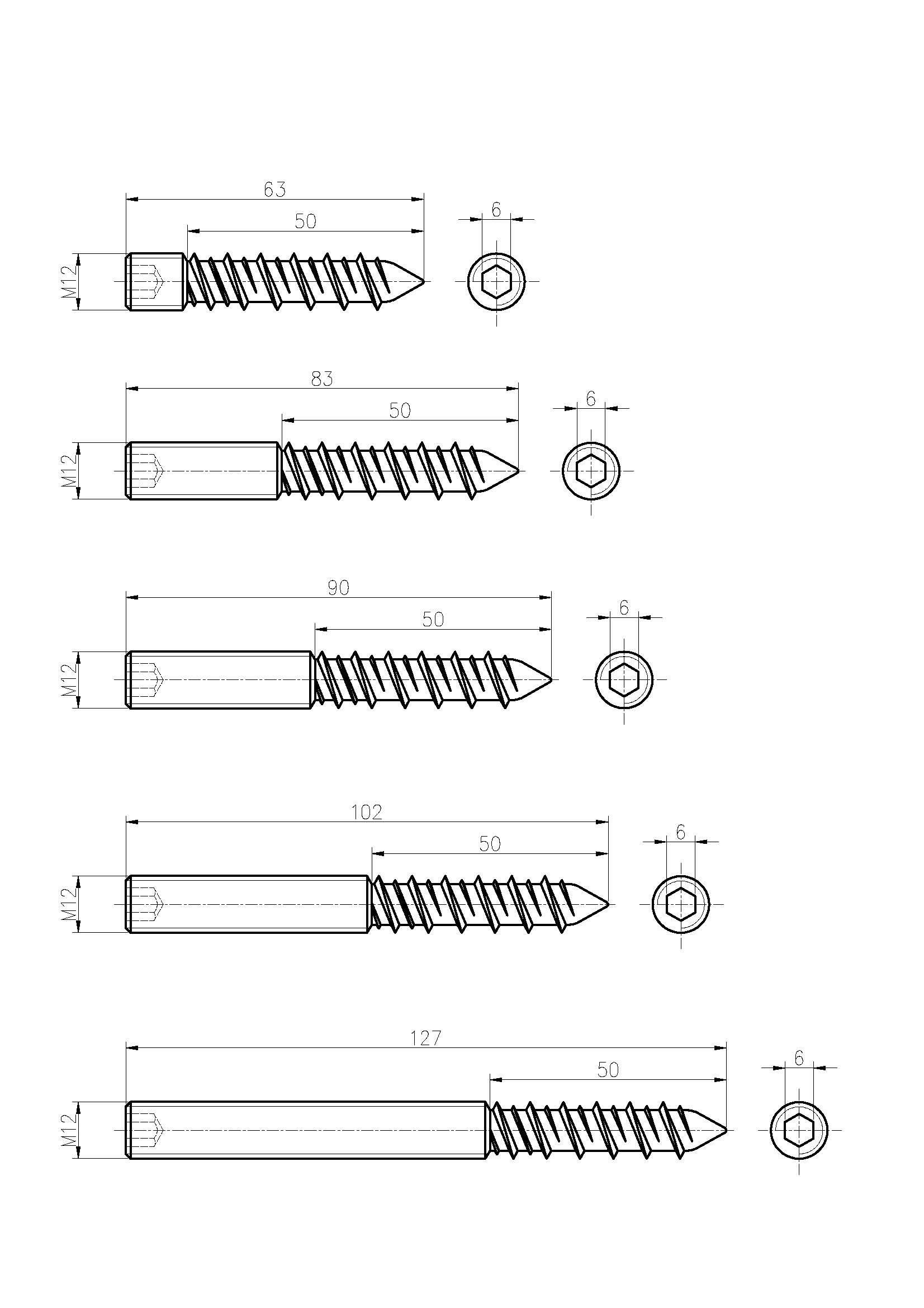 63
50
6
M12

83
50
6
M12

90
50
6
M12

102
50
6
M12

127
50
6
M12